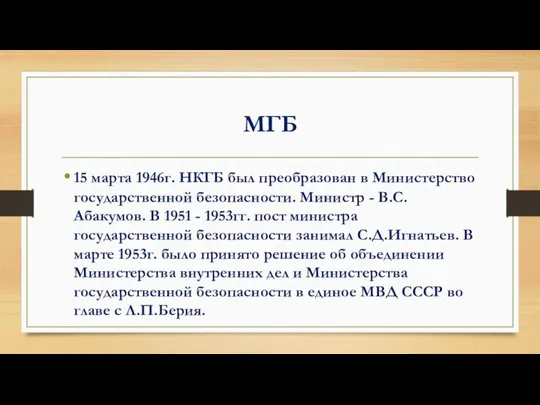 МГБ

• 15 марта 1946г. НКГБ был преобразован в Министерство государственной безопасности. Министр - В.С. Абакумов. В 1951 - 1953гг. пост министра государственной безопасности занимал С.Д.Игнатьев. В марте 1953г. было принято решение об объединении Министерства внутренних дел и Министерства государственной безопасности в единое МВД СССР во главе с Л.П.Берия.